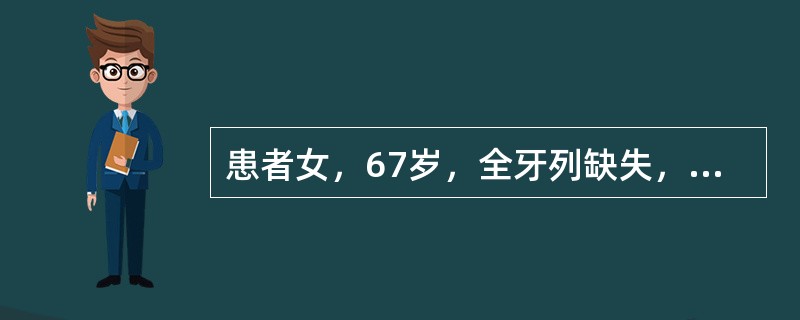 患者女，67岁，全牙列缺失，...